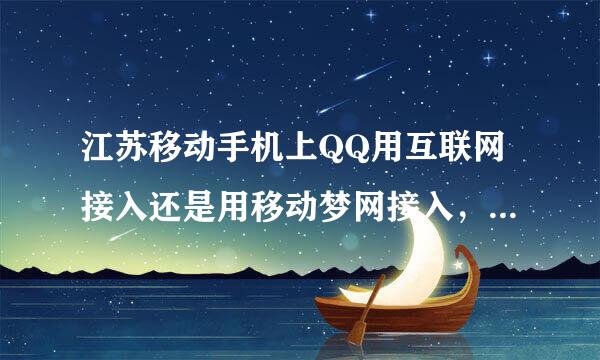 江苏移动手机上QQ用互联网接入还是用移动梦网接入，...